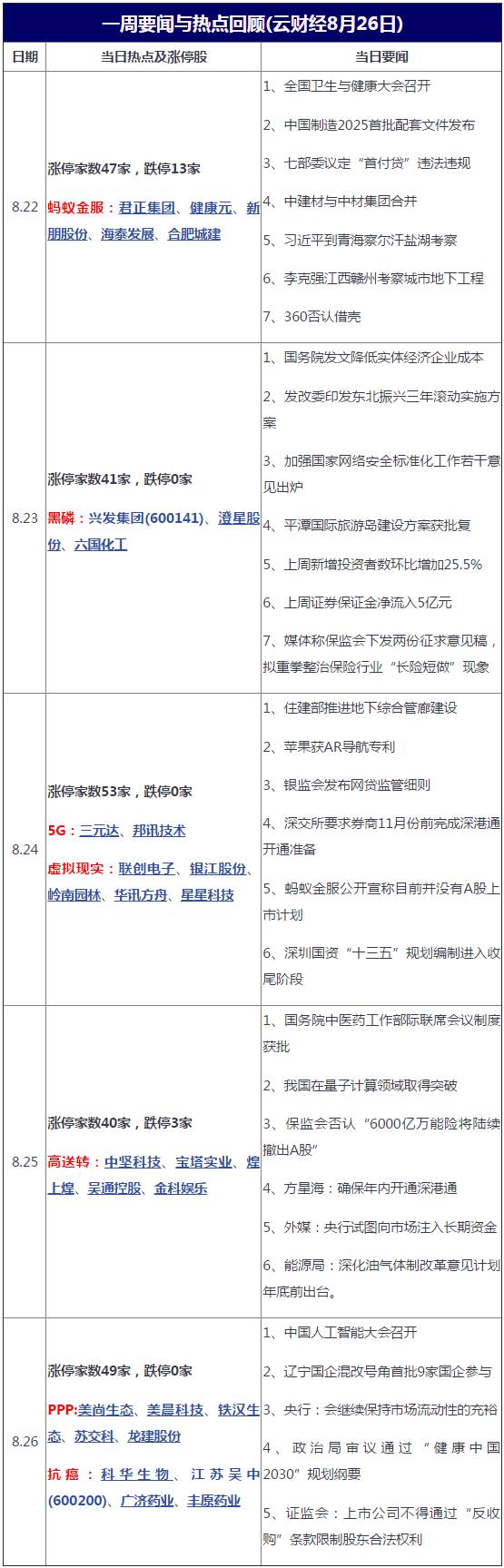 一周要闻与热点回顾(云财经8月26日)

| 日期 | 当日热点及涨停股 | 当日要闻 |
|---|---|---|
| 8.22 | 涨停家数47家，跌停13家<br>蚂蚁金服：君正集团、健康元、新朋股份、海泰发展、合肥城建 | 1、全国卫生与健康大会召开<br>2、中国制造2025首批配套文件发布<br>3、七部委议定“首付贷”违法违规<br>4、中建材与中材集团合并<br>5、习近平到青海察尔汗盐湖考察<br>6、李克强江西赣州考察城市地下工程<br>7、360否认借壳 |
| 8.23 | 涨停家数41家，跌停0家<br>黑磷：兴发集团(600141)、澄星股份、六国化工 | 1、国务院发文降低实体经济企业成本<br>2、发改委印发东北振兴三年滚动实施方案<br>3、加强国家网络安全标准化工作若干意见出炉<br>4、平潭国际旅游岛建设方案获批复<br>5、上周新增投资者数环比增加25.5%<br>6、上周证券保证金净流入5亿元<br>7、媒体称保监会下发两份征求意见稿，拟重拳整治保险行业“长险短做”现象 |
| 8.24 | 涨停家数53家，跌停0家<br>5G：三元达、邦讯技术<br>虚拟现实：联创电子、银江股份、岭南园林、华讯方舟、星星科技 | 1、住建部推进地下综合管廊建设<br>2、苹果获AR导航专利<br>3、银监会发布网贷监管细则<br>4、深交所要求券商11月份前完成深港通开通准备<br>5、蚂蚁金服公开宣称目前并没有A股上市计划<br>6、深圳国资“十三五”规划编制进入收尾阶段 |
| 8.25 | 涨停家数40家，跌停3家<br>高送转：中坚科技、宝塔实业、煌上煌、吴通控股、金科娱乐 | 1、国务院中医药工作部际联席会议制度获批<br>2、我国在量子计算领域取得突破<br>3、保监会否认“6000亿万能险将陆续撤出A股”<br>4、方星海：确保年内开通深港通<br>5、外媒：央行试图向市场注入长期资金<br>6、能源局：深化油气体制改革意见计划年底前出台。 |
| 8.26 | 涨停家数49家，跌停0家<br>PPP:美尚生态、美晨科技、铁汉生态、苏交科、龙建股份<br>抗癌：科华生物、江苏吴中(600200)、广济药业、丰原药业 | 1、中国人工智能大会召开<br>2、辽宁国企混改号角首批9家国企参与<br>3、央行：会继续保持市场流动性的充裕<br>4、政治局审议通过“健康中国2030”规划纲要<br>5、证监会：上市公司不得通过“反收购”条款限制股东合法权利 |